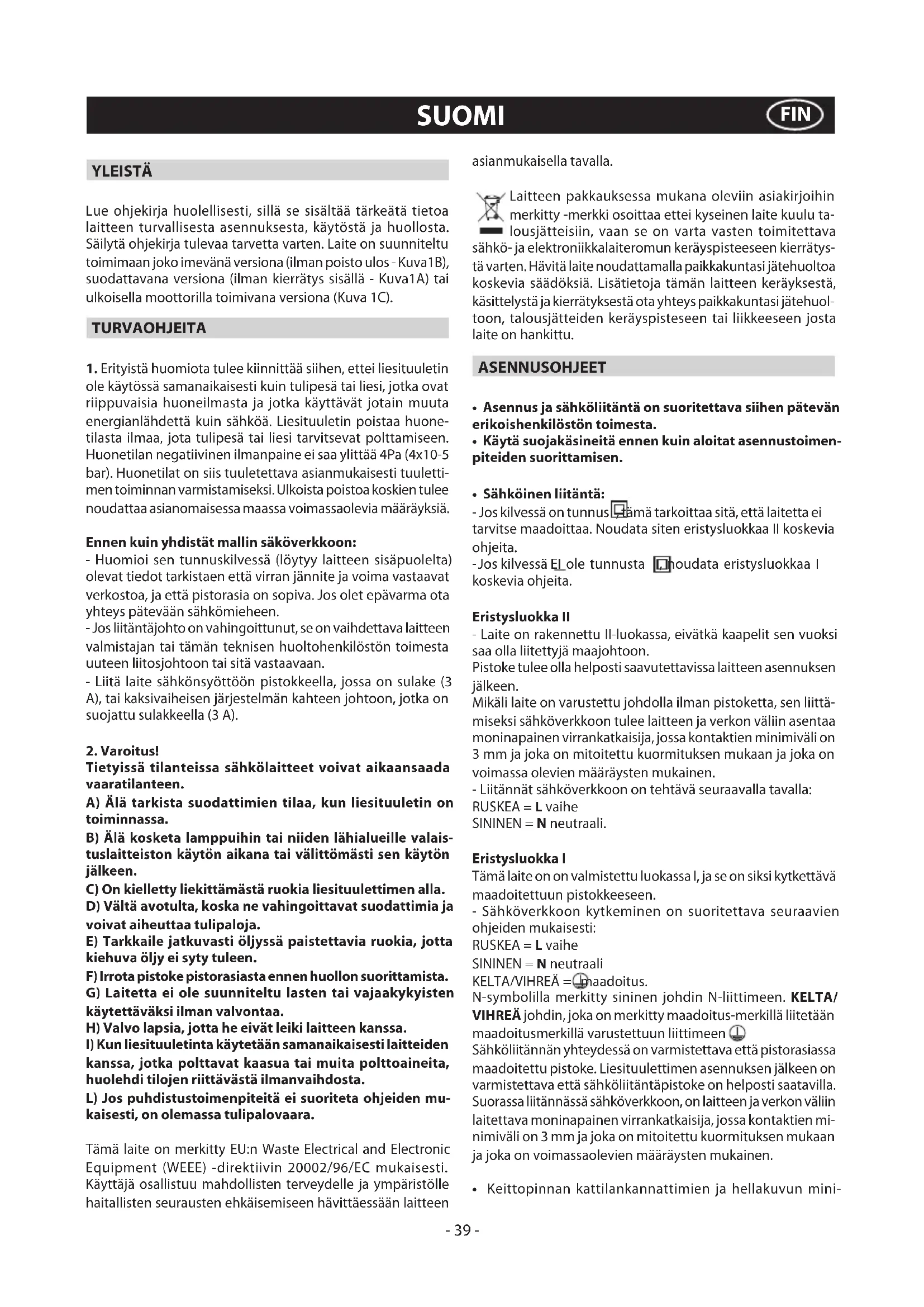 SUOMI

FIN

YLEISTÄ

Lue ohjekirja huolellisesti, sillä se sisältää tärkeätä tietoa laitteen turvallisesta asennuksesta, käytöstä ja huollosta. Säilytä ohjekirja tulevaa tarvetta varten. Laite on suunniteltu toimimaan joko imevänä versiona (ilman poisto ulos - Kuva1B), suodattavana versiona (ilman kierrätys sisällä - Kuva1A) tai ulkoisella moottorilla toimivana versiona (Kuva 1C).

TURVAOHJEITA

1. Erityistä huomiota tulee kiinnittää siihen, ettei liesituuletin ole käytössä samanaikaisesti kuin tulipesä tai liesi, jotka ovat riippuvaisia huoneilmasta ja jotka käyttävät jotain muuta energianlähdettä kuin sähköä. Liesituuletin poistaa huonetilasta ilmaa, jota tulipesä tai liesi tarvitsevat polttamiseen. Huonetilan negatiivinen ilmanpaine ei saa ylittää 4Pa (4x10-5 bar). Huonetilat on siis tuuletettava asianmukaisesti tuulettimen toiminnan varmistamiseksi. Ulkoista poistoa koskien tulee noudattaa asianomaisessa maassa voimassaolevia määräyksiä.

Ennen kuin yhdistät mallin säköverkkoon:
- Huomioi sen tunnuskilvessä (löytyy laitteen sisäpuolelta) olevat tiedot tarkistaen että virran jännite ja voima vastaavat verkostoa, ja että pistorasia on sopiva. Jos olet epävarma ota yhteys pätevään sähkömieheen.
- Jos liitäntäjohto on vahingoittunut, se on vaihdettava laitteen valmistajan tai tämän teknisen huoltohenkilöstön toimesta uuteen liitosjohtoon tai sitä vastaavaan.
- Liitä laite sähkönsyöttöön pistokkeella, jossa on sulake (3 A), tai kaksivaiheisen järjestelmän kahteen johtoon, jotka on suojattu sulakkeella (3 A).

2. Varoitus!
Tietyissä tilanteissa sähkölaitteet voivat aikaansaada vaaratilanteen.
A) Älä tarkista suodattimien tilaa, kun liesituuletin on toiminnassa.
B) Älä kosketa lamppuihin tai niiden lähialueille valaistuslaitteiston käytön aikana tai välittömästi sen käytön jälkeen.
C) On kielletty liekittämästä ruokia liesituulettimen alla.
D) Vältä avotulta, koska ne vahingoittavat suodattimia ja voivat aiheuttaa tulipaloja.
E) Tarkkaile jatkuvasti öljyssä paistettavia ruokia, jotta kiehuva öljy ei syty tuleen.
F) Irrota pistoke pistorasiasta ennen huollon suorittamista.
G) Laitetta ei ole suunniteltu lasten tai vajaakykyisten käytettäväksi ilman valvontaa.
H) Valvo lapsia, jotta he eivät leiki laitteen kanssa.
I) Kun liesituuletinta käytetään samanaikaisesti laitteiden kanssa, jotka polttavat kaasua tai muita polttoaineita, huolehdi tilojen riittävästä ilmanvaihdosta.
L) Jos puhdistustoimenpiteitä ei suoriteta ohjeiden mukaisesti, on olemassa tulipalovaara.

Tämä laite on merkitty EU:n Waste Electrical and Electronic Equipment (WEEE) -direktiivin 20002/96/EC mukaisesti. Käyttäjä osallistuu mahdollisten terveydelle ja ympäristölle haitallisten seurausten ehkäisemiseen hävittäessään laitteen asianmukaisella tavalla.

Laitteen pakkauksessa mukana oleviin asiakirjoihin merkitty -merkki osoittaa ettei kyseinen laite kuulu talousjätteisiin, vaan se on varta vasten toimitettava sähkö- ja elektroniikkalaiteromun keräyspisteeseen kierrätystä varten. Hävitä laite noudattamalla paikkakuntasi jätehuoltoa koskevia säädöksiä. Lisätietoja tämän laitteen keräyksestä, käsittelystä ja kierrätyksestä ota yhteys paikkakuntasi jätehuoltoon, talousjätteiden keräyspisteseen tai liikkeeseen josta laite on hankittu.

ASENNUSOHJEET

• Asennus ja sähköliitäntä on suoritettava siihen pätevän erikoishenkilöstön toimesta.
• Käytä suojakäsineitä ennen kuin aloitat asennustoimenpiteiden suorittamisen.

• Sähköinen liitäntä:
- Jos kilvessä on tunnus tämä tarkoittaa sitä, että laitetta ei tarvitse maadoittaa. Noudata siten eristysluokkaa II koskevia ohjeita.
- Jos kilvessä EI ole tunnusta noudata eristysluokkaa I koskevia ohjeita.

Eristysluokka II
- Laite on rakennettu II-luokassa, eivätkä kaapelit sen vuoksi saa olla liitettyjä maajohtoon.
Pistoke tulee olla helposti saavutettavissa laitteen asennuksen jälkeen.
Mikäli laite on varustettu johdolla ilman pistoketta, sen liittämiseksi sähköverkkoon tulee laitteen ja verkon väliin asentaa moninapainen virrankatkaisija, jossa kontaktien minimiväli on 3 mm ja joka on mitoitettu kuormituksen mukaan ja joka on voimassa olevien määräysten mukainen.
- Liitännät sähköverkkoon on tehtävä seuraavalla tavalla:
RUSKEA = L vaihe
SININEN = N neutraali.

Eristysluokka I
Tämä laite on on valmistettu luokassa I, ja se on siksi kytkettävä maadoitettuun pistokkeeseen.
- Sähköverkkoon kytkeminen on suoritettava seuraavien ohjeiden mukaisesti:
RUSKEA = L vaihe
SININEN = N neutraali
KELTA/VIHREÄ = maadoitus.
N-symbolilla merkitty sininen johdin N-liittimeen. KELTA/VIHREÄ johdin, joka on merkitty maadoitus-merkillä liitetään maadoitusmerkillä varustettuun liittimeen
Sähköliitännän yhteydessä on varmistettava että pistorasiassa maadoitettu pistoke. Liesituulettimen asennuksen jälkeen on varmistettava että sähköliitäntäpistoke on helposti saatavilla. Suorassa liitännässä sähköverkkoon, on laitteen ja verkon väliin laitettava moninapainen virrankatkaisija, jossa kontaktien minimiväli on 3 mm ja joka on mitoitettu kuormituksen mukaan ja joka on voimassaolevien määräysten mukainen.

• Keittopinnan kattilankannattimien ja hellakuvun mini-

- 39 -